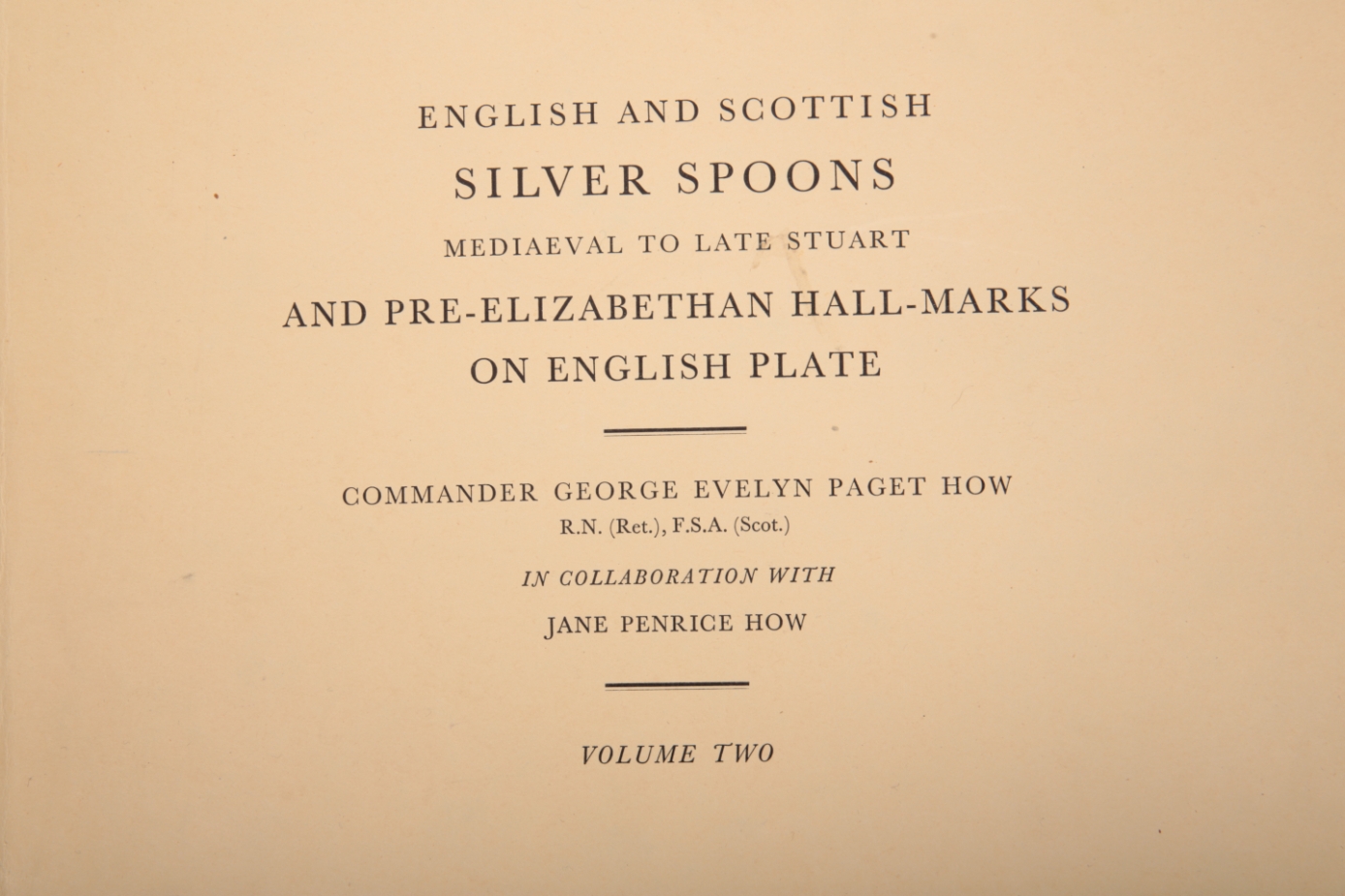 ENGLISH AND SCOTTISH
SILVER SPOONS
MEDIAEVAL TO LATE STUART
AND PRE-ELIZABETHAN HALL-MARKS
ON ENGLISH PLATE

COMMANDER GEORGE EVELYN PAGET HOW
R.N. (Ret.), F.S.A. (Scot.)

IN COLLABORATION WITH

JANE PENRICE HOW

VOLUME TWO